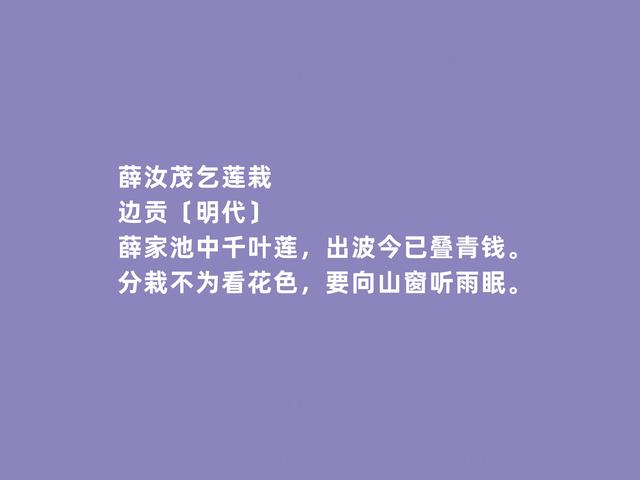 薛汝茂乞莲栽
边贡〔明代〕
薛家池中千叶莲，出波今已叠青钱。
分栽不为看花色，要向山窗听雨眠。